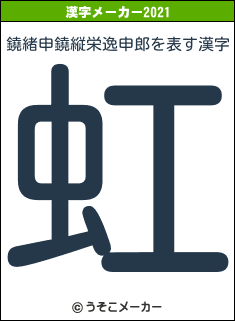 漢字メーカー2021

鐃緒申鐃縦栄逸申郎を表す漢字

虹

© うそこメーカー